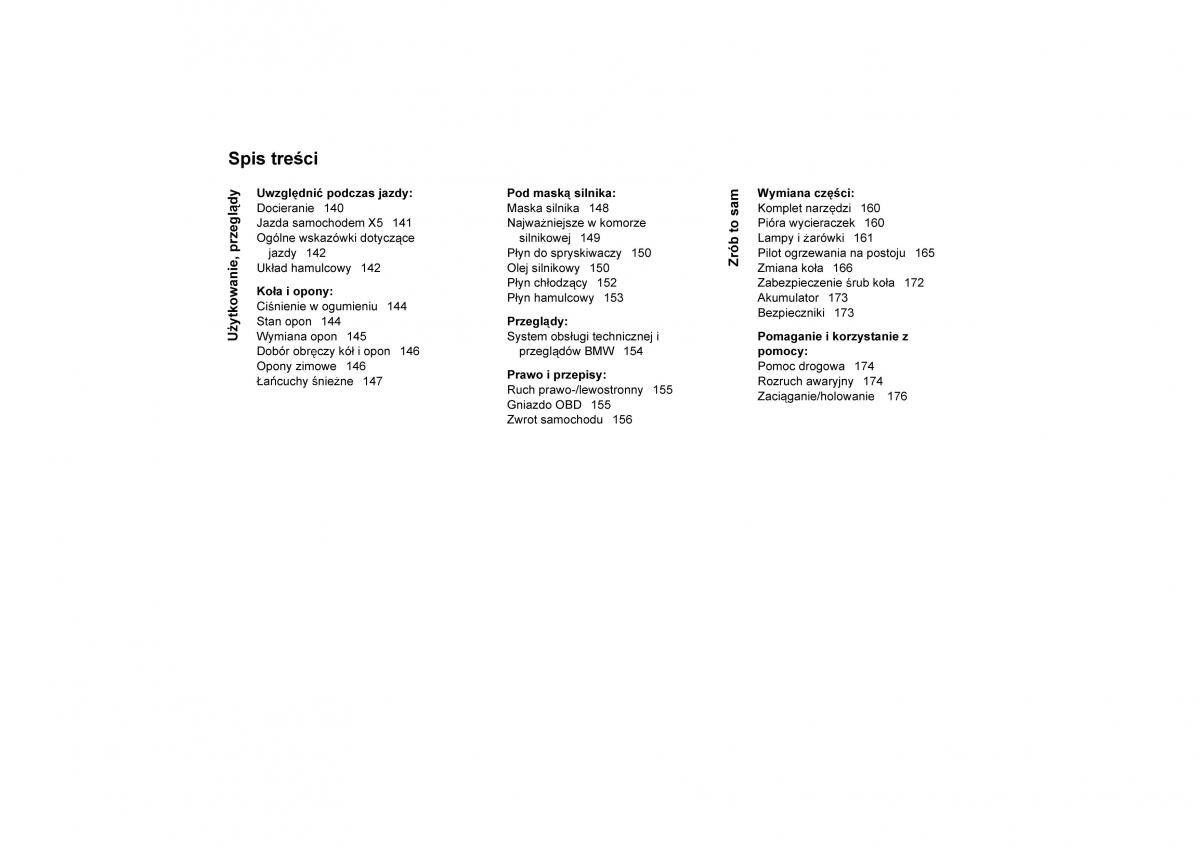 Spis treści

Użytkowanie, przeglądy

Uwzględnić podczas jazdy:
Docieranie 140
Jazda samochodem X5 141
Ogólne wskazówki dotyczące jazdy 142
Układ hamulcowy 142

Koła i opony:
Ciśnienie w ogumieniu 144
Stan opon 144
Wymiana opon 145
Dobór obręczy kół i opon 146
Opony zimowe 146
Łańcuchy śnieżne 147

Pod maską silnika:
Maska silnika 148
Najważniejsze w komorze silnikowej 149
Płyn do spryskiwaczy 150
Olej silnikowy 150
Płyn chłodzący 152
Płyn hamulcowy 153

Przeglądy:
System obsługi technicznej i przeglądów BMW 154

Prawo i przepisy:
Ruch prawo-/lewostronny 155
Gniazdo OBD 155
Zwrot samochodu 156

Zrób to sam

Wymiana części:
Komplet narzędzi 160
Pióra wycieraczek 160
Lampy i żarówki 161
Pilot ogrzewania na postoju 165
Zmiana koła 166
Zabezpieczenie śrub koła 172
Akumulator 173
Bezpieczniki 173

Pomaganie i korzystanie z pomocy:
Pomoc drogowa 174
Rozruch awaryjny 174
Zaciąganie/holowanie 176